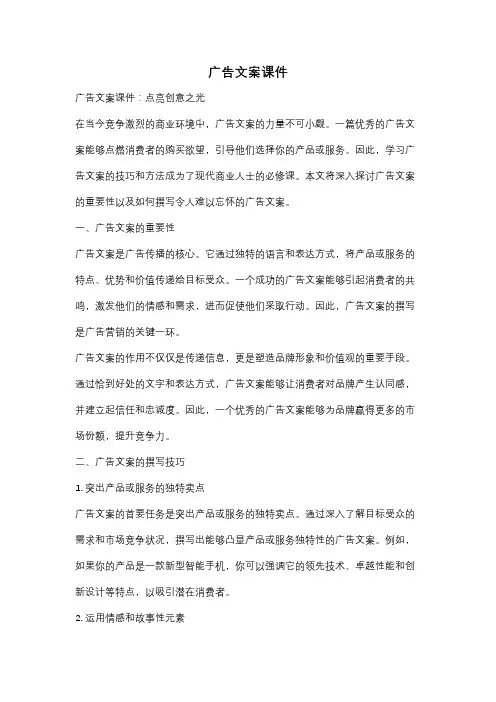 广告文案课件

广告文案课件：点亮创意之光

在当今竞争激烈的商业环境中，广告文案的力量不可小觑。一篇优秀的广告文案能够点燃消费者的购买欲望，引导他们选择你的产品或服务。因此，学习广告文案的技巧和方法成为了现代商业人士的必修课。本文将深入探讨广告文案的重要性以及如何撰写令人难以忘怀的广告文案。

一、广告文案的重要性

广告文案是广告传播的核心。它通过独特的语言和表达方式，将产品或服务的特点、优势和价值传递给目标受众。一个成功的广告文案能够引起消费者的共鸣，激发他们的情感和需求，进而促使他们采取行动。因此，广告文案的撰写是广告营销的关键一环。

广告文案的作用不仅仅是传递信息，更是塑造品牌形象和价值观的重要手段。通过恰到好处的文字和表达方式，广告文案能够让消费者对品牌产生认同感，并建立起信任和忠诚度。因此，一个优秀的广告文案能够为品牌赢得更多的市场份额，提升竞争力。

二、广告文案的撰写技巧

1. 突出产品或服务的独特卖点

广告文案的首要任务是突出产品或服务的独特卖点。通过深入了解目标受众的需求和市场竞争状况，撰写出能够凸显产品或服务独特性的广告文案。例如，如果你的产品是一款新型智能手机，你可以强调它的领先技术、卓越性能和创新设计等特点，以吸引潜在消费者。

2. 运用情感和故事性元素